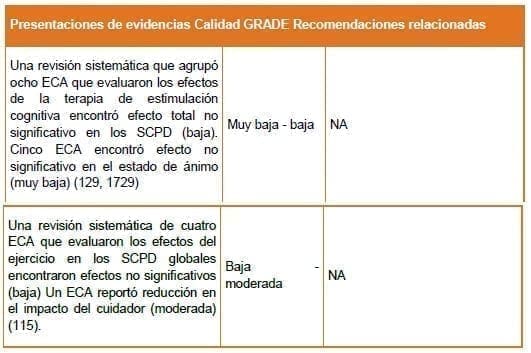 | Presentaciones de evidencias | Calidad GRADE | Recomendaciones relacionadas |
|---|---|---|
| Una revisión sistemática que agrupó ocho ECA que evaluaron los efectos de la terapia de estimulación cognitiva encontró efecto total no significativo en los SCPD (baja). Cinco ECA encontró efecto no significativo en el estado de ánimo (muy baja) (129, 1729) | Muy baja - baja | NA |
| Una revisión sistemática de cuatro ECA que evaluaron los efectos del ejercicio en los SCPD globales encontraron efectos no significativos (baja) Un ECA reportó reducción en el impacto del cuidador (moderada) (115). | Baja - moderada | NA |